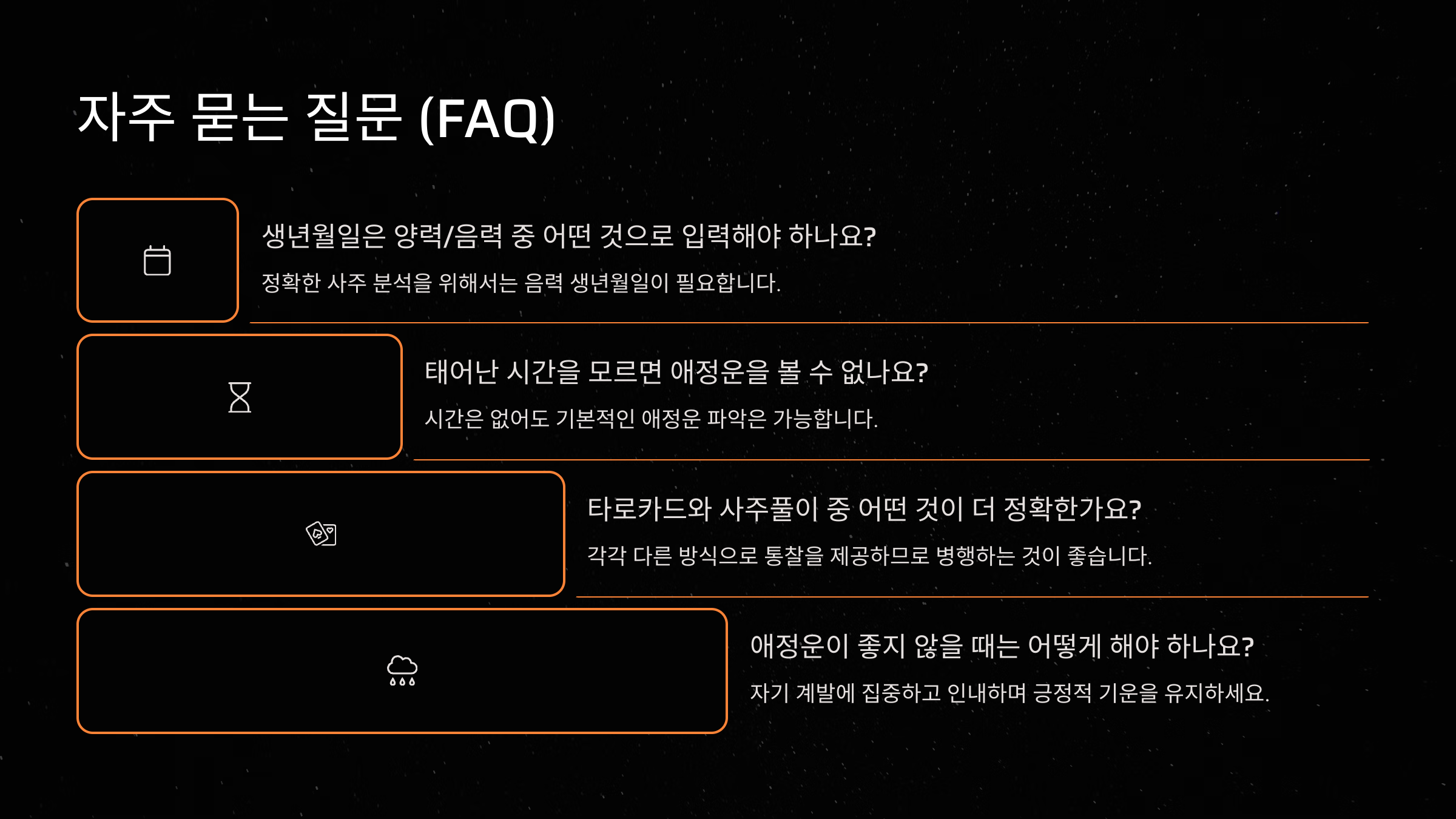 자주 묻는 질문 (FAQ)

생년월일은 양력/음력 중 어떤 것으로 입력해야 하나요?

정확한 사주 분석을 위해서는 음력 생년월일이 필요합니다.

태어난 시간을 모르면 애정운을 볼 수 없나요?

시간은 없어도 기본적인 애정운 파악은 가능합니다.

타로카드와 사주풀이 중 어떤 것이 더 정확한가요?

각각 다른 방식으로 통찰을 제공하므로 병행하는 것이 좋습니다.

애정운이 좋지 않을 때는 어떻게 해야 하나요?

자기 계발에 집중하고 인내하며 긍정적 기운을 유지하세요.